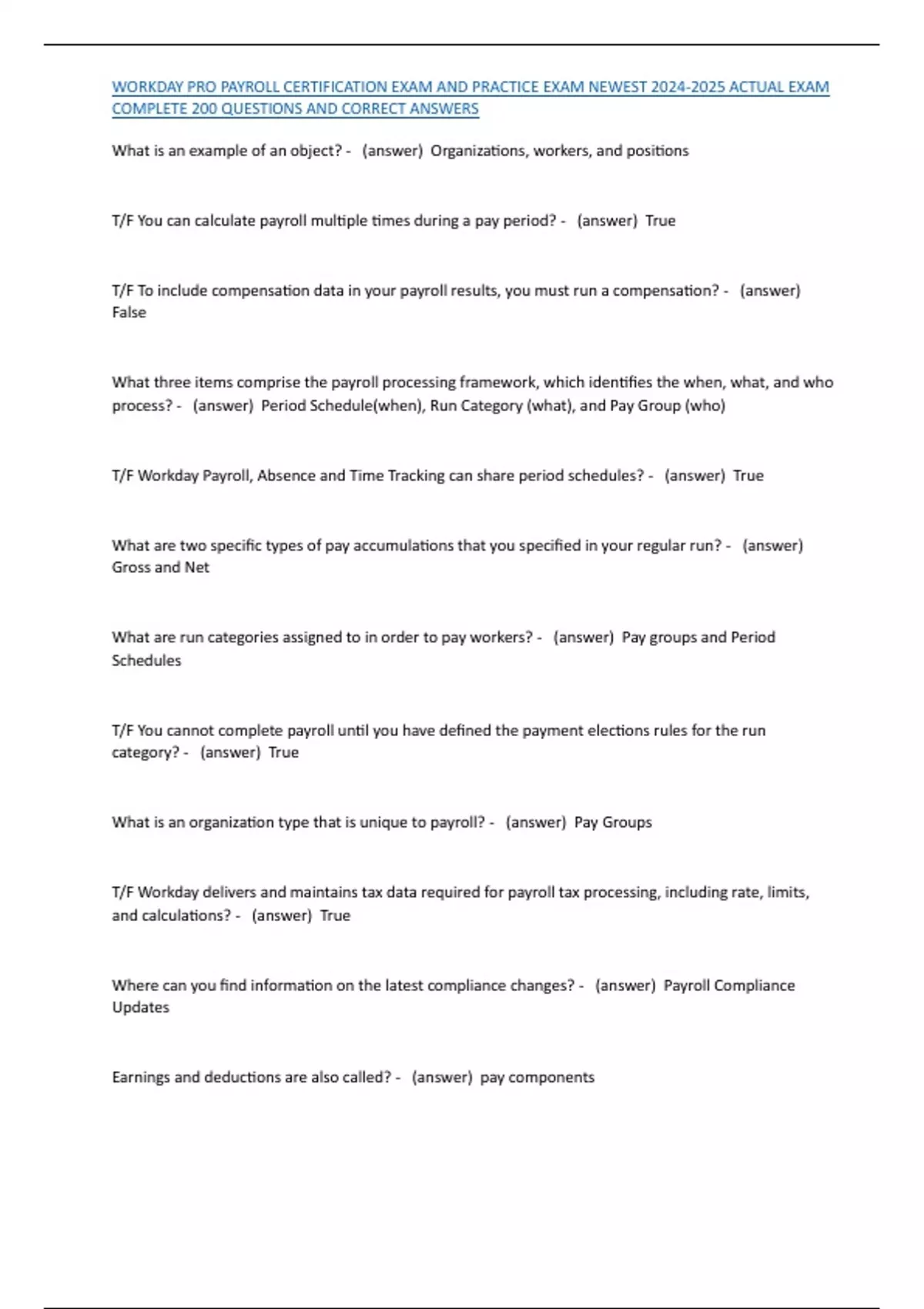 WORKDAY PRO PAYROLL CERTIFICATION EXAM AND PRACTICE EXAM NEWEST 2024-2025 ACTUAL EXAM COMPLETE 200 QUESTIONS AND CORRECT ANSWERS

What is an example of an object? - (answer) Organizations, workers, and positions

T/F You can calculate payroll multiple times during a pay period? - (answer) True

T/F To include compensation data in your payroll results, you must run a compensation? - (answer) False

What three items comprise the payroll processing framework, which identifies the when, what, and who process? - (answer) Period Schedule(when), Run Category (what), and Pay Group (who)

T/F Workday Payroll, Absence and Time Tracking can share period schedules? - (answer) True

What are two specific types of pay accumulations that you specified in your regular run? - (answer) Gross and Net

What are run categories assigned to in order to pay workers? - (answer) Pay groups and Period Schedules

T/F You cannot complete payroll until you have defined the payment elections rules for the run category? - (answer) True

What is an organization type that is unique to payroll? - (answer) Pay Groups

T/F Workday delivers and maintains tax data required for payroll tax processing, including rate, limits, and calculations? - (answer) True

Where can you find information on the latest compliance changes? - (answer) Payroll Compliance Updates

Earnings and deductions are also called? - (answer) pay components